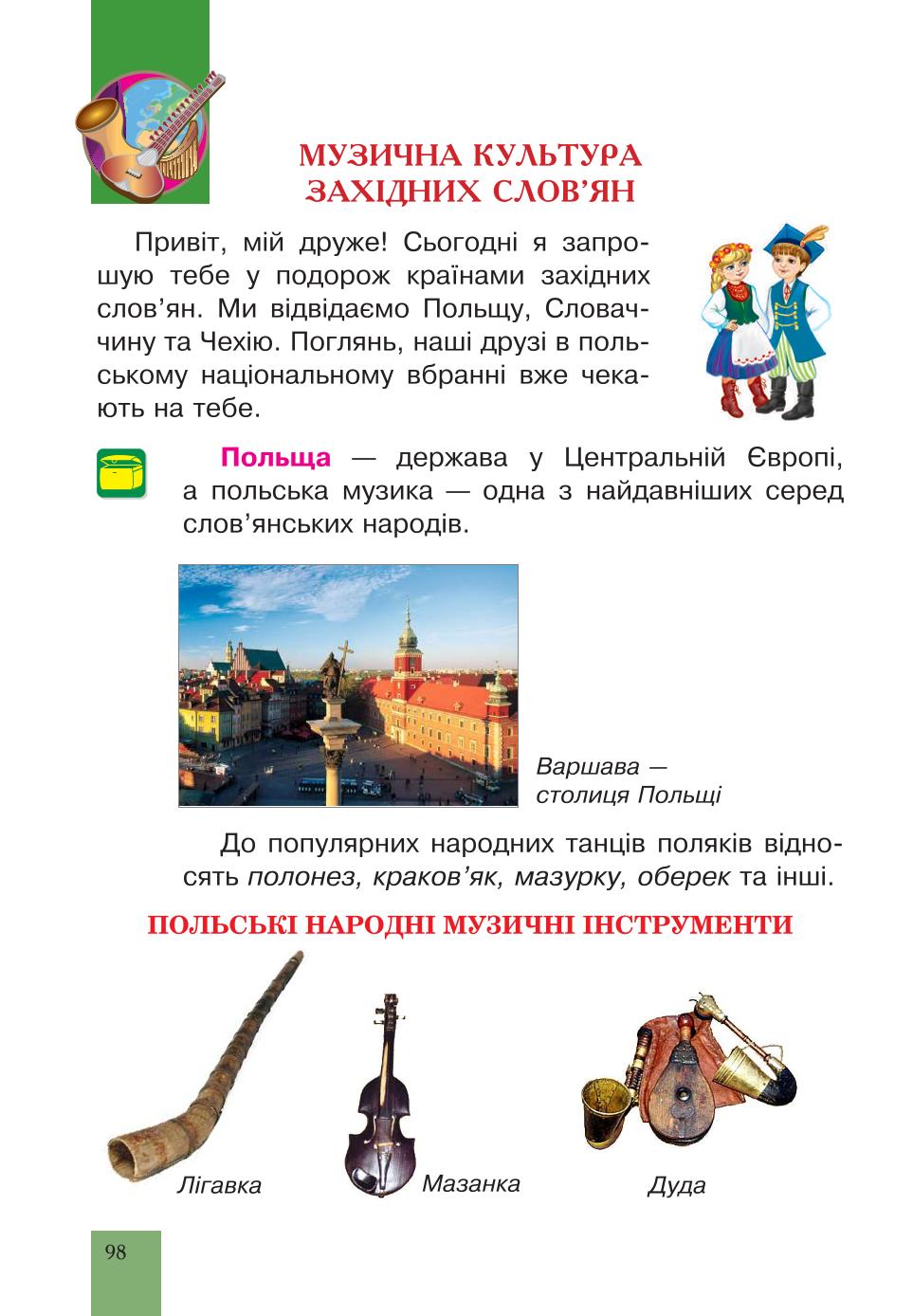 МУЗИЧНА КУЛЬТУРА ЗАХІДНИХ СЛОВ'ЯН

Привіт, мій друже! Сьогодні я запрошую тебе у подорож країнами західних слов'ян. Ми відвідаємо Польщу, Словаччину та Чехію. Поглянь, наші друзі в польському національному вбранні вже чекають на тебе.

Польща — держава у Центральній Європі, а польська музика — одна з найдавніших серед слов'янських народів.

Варшава — столиця Польщі

До популярних народних танців поляків відносять полонез, краков'як, мазурку, оберек та інші.

ПОЛЬСЬКІ НАРОДНІ МУЗИЧНІ ІНСТРУМЕНТИ

Лігавка

Мазанка

Дуда

98